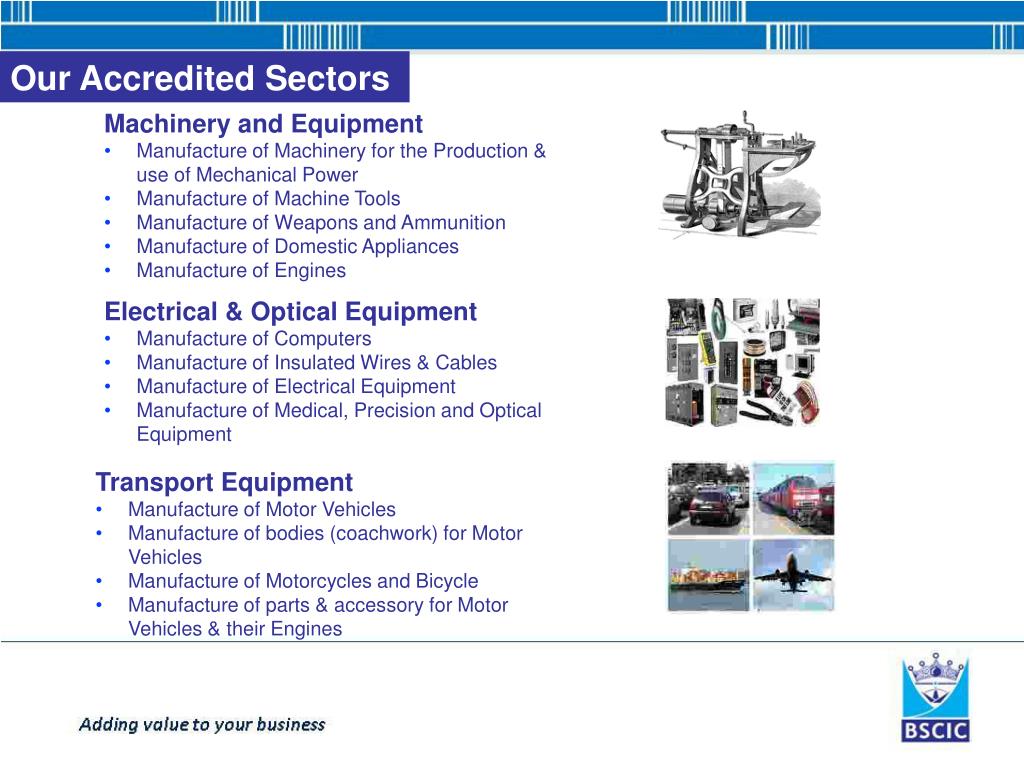 Our Accredited Sectors

Machinery and Equipment
• Manufacture of Machinery for the Production & use of Mechanical Power
• Manufacture of Machine Tools
• Manufacture of Weapons and Ammunition
• Manufacture of Domestic Appliances
• Manufacture of Engines

Electrical & Optical Equipment
• Manufacture of Computers
• Manufacture of Insulated Wires & Cables
• Manufacture of Electrical Equipment
• Manufacture of Medical, Precision and Optical Equipment

Transport Equipment
• Manufacture of Motor Vehicles
• Manufacture of bodies (coachwork) for Motor Vehicles
• Manufacture of Motorcycles and Bicycle
• Manufacture of parts & accessory for Motor Vehicles & their Engines

Adding value to your business

BSCIC